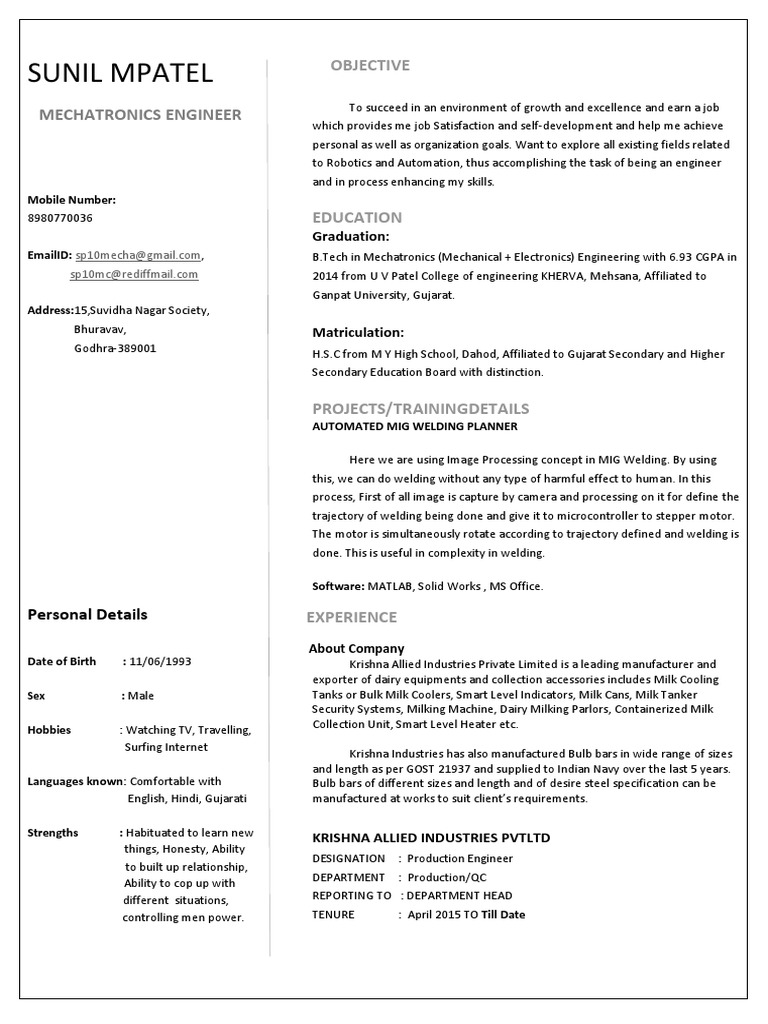 SUNIL MPATEL

MECHATRONICS ENGINEER

Mobile Number:
8980770036

EmailID: sp10mecha@gmail.com,
sp10mc@rediffmail.com

Address:15,Suvidha Nagar Society,
Bhuravav,
Godhra-389001

Personal Details

Date of Birth : 11/06/1993

Sex : Male

Hobbies : Watching TV, Travelling, Surfing Internet

Languages known: Comfortable with English, Hindi, Gujarati

Strengths : Habituated to learn new things, Honesty, Ability to built up relationship, Ability to cop up with different situations, controlling men power.

OBJECTIVE

To succeed in an environment of growth and excellence and earn a job which provides me job Satisfaction and self-development and help me achieve personal as well as organization goals. Want to explore all existing fields related to Robotics and Automation, thus accomplishing the task of being an engineer and in process enhancing my skills.

EDUCATION

Graduation:

B.Tech in Mechatronics (Mechanical + Electronics) Engineering with 6.93 CGPA in 2014 from U V Patel College of engineering KHERVA, Mehsana, Affiliated to Ganpat University, Gujarat.

Matriculation:

H.S.C from M Y High School, Dahod, Affiliated to Gujarat Secondary and Higher Secondary Education Board with distinction.

PROJECTS/TRAININGDETAILS

AUTOMATED MIG WELDING PLANNER

Here we are using Image Processing concept in MIG Welding. By using this, we can do welding without any type of harmful effect to human. In this process, First of all image is capture by camera and processing on it for define the trajectory of welding being done and give it to microcontroller to stepper motor. The motor is simultaneously rotate according to trajectory defined and welding is done. This is useful in complexity in welding.

Software: MATLAB, Solid Works , MS Office.

EXPERIENCE

About Company

Krishna Allied Industries Private Limited is a leading manufacturer and exporter of dairy equipments and collection accessories includes Milk Cooling Tanks or Bulk Milk Coolers, Smart Level Indicators, Milk Cans, Milk Tanker Security Systems, Milking Machine, Dairy Milking Parlors, Containerized Milk Collection Unit, Smart Level Heater etc.

Krishna Industries has also manufactured Bulb bars in wide range of sizes and length as per GOST 21937 and supplied to Indian Navy over the last 5 years. Bulb bars of different sizes and length and of desire steel specification can be manufactured at works to suit client's requirements.

KRISHNA ALLIED INDUSTRIES PVTLTD

DESIGNATION : Production Engineer
DEPARTMENT : Production/QC
REPORTING TO : DEPARTMENT HEAD
TENURE : April 2015 TO Till Date